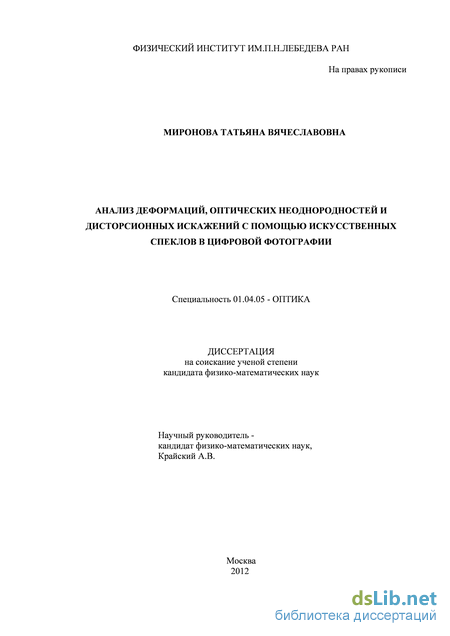 ФИЗИЧЕСКИЙ ИНСТИТУТ ИМ.П.Н.ЛЕБЕДЕВА РАН

На правах рукописи

МИРОНОВА ТАТЬЯНА ВЯЧЕСЛАВОВНА

АНАЛИЗ ДЕФОРМАЦИЙ, ОПТИЧЕСКИХ НЕОДНОРОДНОСТЕЙ И ДИСТОРСИОННЫХ ИСКАЖЕНИЙ С ПОМОЩЬЮ ИСКУССТВЕННЫХ СПЕКЛОВ В ЦИФРОВОЙ ФОТОГРАФИИ

Специальность 01.04.05 - ОПТИКА

ДИССЕРТАЦИЯ
на соискание ученой степени
кандидата физико-математических наук

Научный руководитель -
кандидат физико-математических наук,
Крайский А.В.

Москва
2012

dsLib.net
библиотека диссертаций